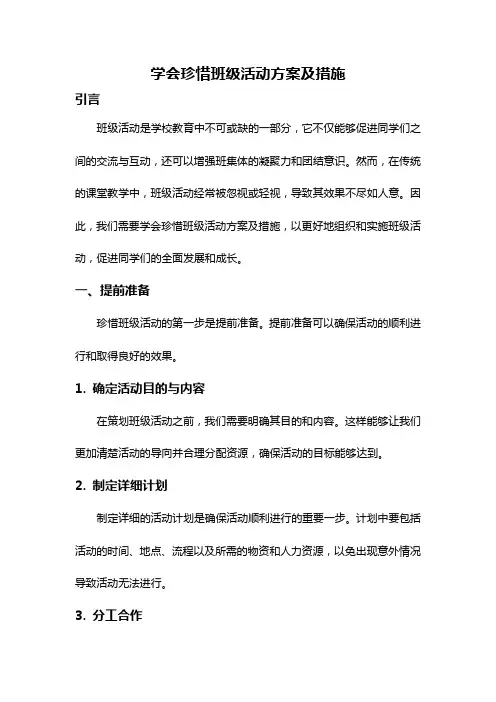 学会珍惜班级活动方案及措施

引言

班级活动是学校教育中不可或缺的一部分，它不仅能够促进同学们之间的交流与互动，还可以增强班集体的凝聚力和团结意识。然而，在传统的课堂教学中，班级活动经常被忽视或轻视，导致其效果不尽如人意。因此，我们需要学会珍惜班级活动方案及措施，以更好地组织和实施班级活动，促进同学们的全面发展和成长。

一、提前准备

珍惜班级活动的第一步是提前准备。提前准备可以确保活动的顺利进行和取得良好的效果。

1. 确定活动目的与内容

在策划班级活动之前，我们需要明确其目的和内容。这样能够让我们更加清楚活动的导向并合理分配资源，确保活动的目标能够达到。

2. 制定详细计划

制定详细的活动计划是确保活动顺利进行的重要一步。计划中要包括活动的时间、地点、流程以及所需的物资和人力资源，以免出现意外情况导致活动无法进行。

3. 分工合作